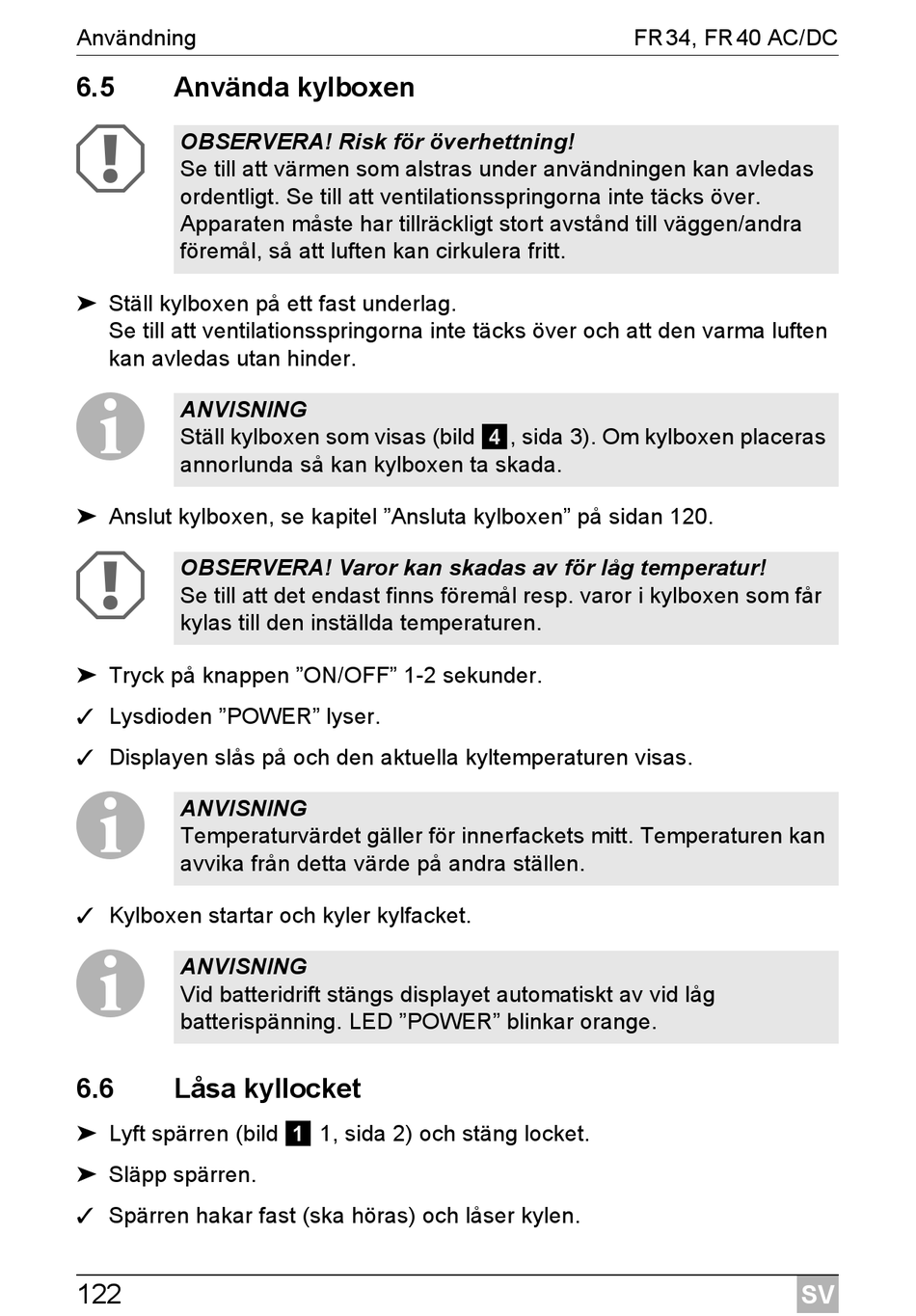 Användning

FR 34, FR 40 AC/DC

6.5 Använda kylboxen

OBSERVERA! Risk för överhettning!
Se till att värmen som alstras under användningen kan avledas ordentligt. Se till att ventilationsspringorna inte täcks över. Apparaten måste har tillräckligt stort avstånd till väggen/andra föremål, så att luften kan cirkulera fritt.

➤ Ställ kylboxen på ett fast underlag.
Se till att ventilationsspringorna inte täcks över och att den varma luften kan avledas utan hinder.

ANVISNING
Ställ kylboxen som visas (bild 4, sida 3). Om kylboxen placeras annorlunda så kan kylboxen ta skada.

➤ Anslut kylboxen, se kapitel ”Ansluta kylboxen” på sidan 120.

OBSERVERA! Varor kan skadas av för låg temperatur!
Se till att det endast finns föremål resp. varor i kylboxen som får kylas till den inställda temperaturen.

➤ Tryck på knappen ”ON/OFF” 1-2 sekunder.

✓ Lysdioden ”POWER” lyser.

✓ Displayen slås på och den aktuella kyltemperaturen visas.

ANVISNING
Temperaturvärdet gäller för innerfackets mitt. Temperaturen kan avvika från detta värde på andra ställen.

✓ Kylboxen startar och kyler kylfacket.

ANVISNING
Vid batteridrift stängs displayet automatiskt av vid låg batterispänning. LED ”POWER” blinkar orange.

6.6 Låsa kyllocket

➤ Lyft spärren (bild 1 1, sida 2) och stäng locket.

➤ Släpp spärren.

✓ Spärren hakar fast (ska höras) och låser kylen.

122

SV